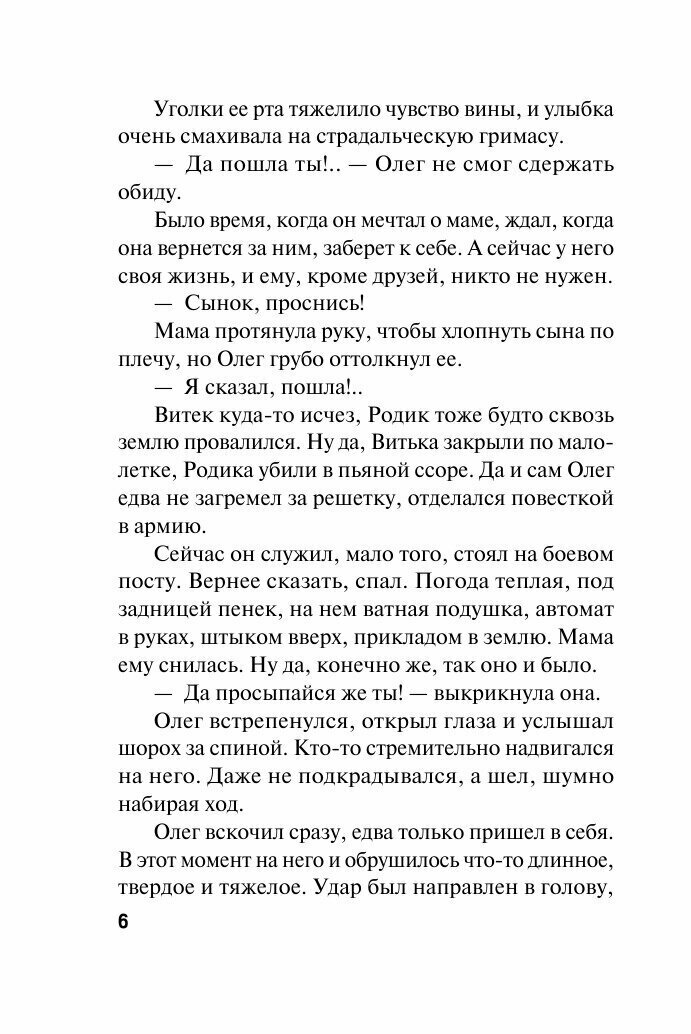 Уголки ее рта тяжелило чувство вины, и улыбка очень смахивала на страдальческую гримасу.

— Да пошла ты!.. — Олег не смог сдержать обиду.

Было время, когда он мечтал о маме, ждал, когда она вернется за ним, заберет к себе. А сейчас у него своя жизнь, и ему, кроме друзей, никто не нужен.

— Сынок, проснись!

Мама протянула руку, чтобы хлопнуть сына по плечу, но Олег грубо оттолкнул ее.

— Я сказал, пошла!..

Витек куда-то исчез, Родик тоже будто сквозь землю провалился. Ну да, Витька закрыли по малолетке, Родика убили в пьяной ссоре. Да и сам Олег едва не загремел за решетку, отделался повесткой в армию.

Сейчас он служил, мало того, стоял на боевом посту. Вернее сказать, спал. Погода теплая, под задницей пенек, на нем ватная подушка, автомат в руках, штыком вверх, прикладом в землю. Мама ему снилась. Ну да, конечно же, так оно и было.

— Да просыпайся же ты! — выкрикнула она.

Олег встрепенулся, открыл глаза и услышал шорох за спиной. Кто-то стремительно надвигался на него. Даже не подкрадывался, а шел, шумно набирая ход.

Олег вскочил сразу, едва только пришел в себя. В этот момент на него и обрушилось что-то длинное, твердое и тяжелое. Удар был направлен в голову,

6